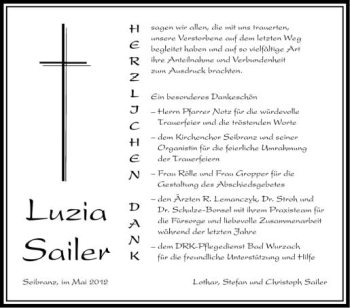 Luzia
Sailer

HERZLICHEN DANK

sagen wir allen, die mit uns trauerten, unsere Verstorbene auf dem letzten Weg begleitet haben und auf so vielfältige Art ihre Anteilnahme und Verbundenheit zum Ausdruck brachten.

Ein besonderes Dankeschön

– Herrn Pfarrer Notz für die würdevolle Trauerfeier und die tröstenden Worte

– dem Kirchenchor Seibranz und seiner Organistin für die feierliche Umrahmung der Trauerfeiern

– Frau Rölle und Frau Gropper für die Gestaltung des Abschiedsgebetes

– den Ärzten R. Lemanczyk, Dr. Stroh und Dr. Schulze-Bonsel mit ihrem Praxisteam für die Fürsorge und liebevolle Zusammenarbeit während der letzten Jahre

– dem DRK-Pflegedienst Bad Wurzach für die freundliche Unterstützung und Hilfe

Seibranz, im Mai 2012

Lothar, Stefan und Christoph Sailer